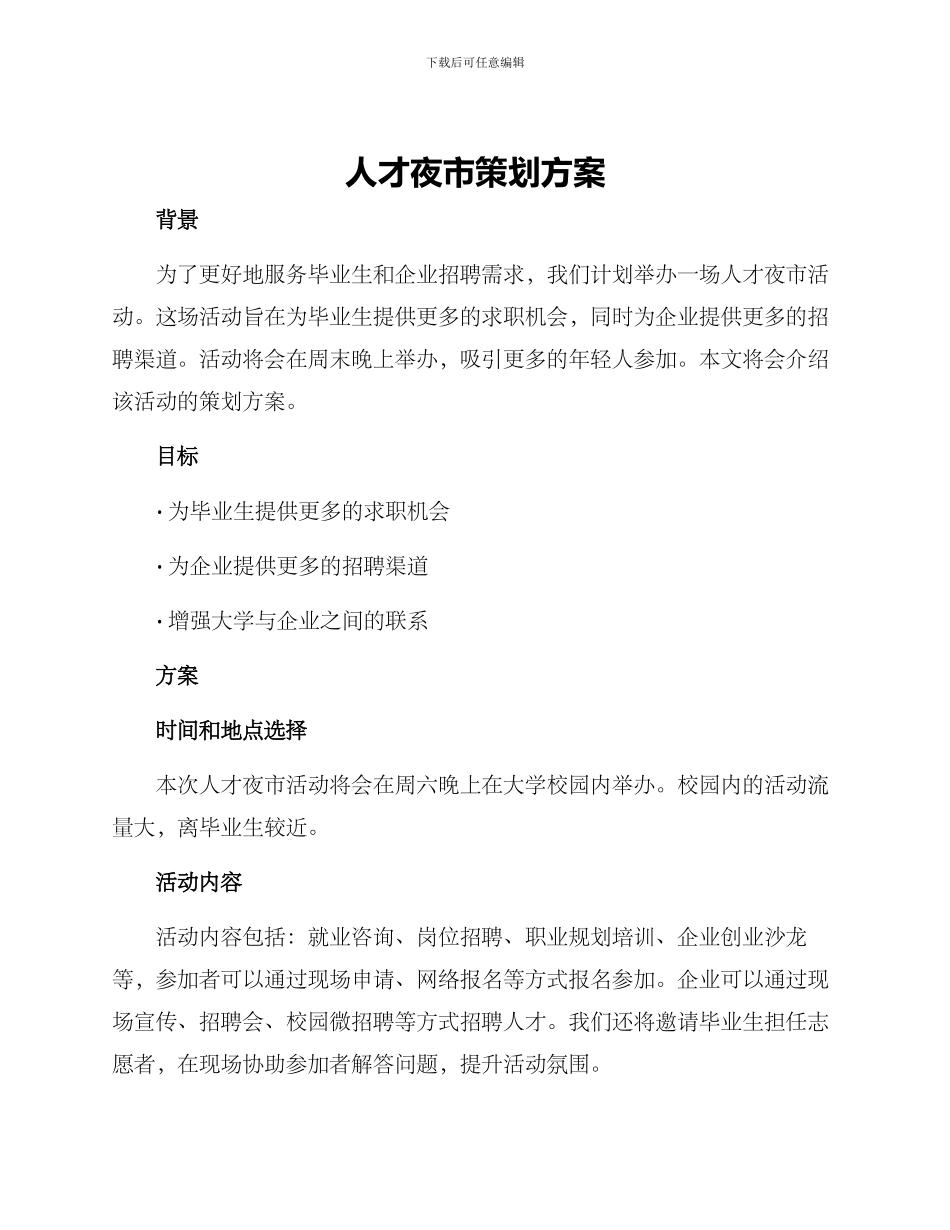 下载后可任意编辑

人才夜市策划方案

背景

为了更好地服务毕业生和企业招聘需求，我们计划举办一场人才夜市活动。这场活动旨在为毕业生提供更多的求职机会，同时为企业提供更多的招聘渠道。活动将会在周末晚上举办，吸引更多的年轻人参加。本文将会介绍该活动的策划方案。

目标

• 为毕业生提供更多的求职机会

• 为企业提供更多的招聘渠道

• 增强大学与企业之间的联系

方案

时间和地点选择

本次人才夜市活动将会在周六晚上在大学校园内举办。校园内的活动流量大，离毕业生较近。

活动内容

活动内容包括：就业咨询、岗位招聘、职业规划培训、企业创业沙龙等，参加者可以通过现场申请、网络报名等方式报名参加。企业可以通过现场宣传、招聘会、校园微招聘等方式招聘人才。我们还将邀请毕业生担任志愿者，在现场协助参加者解答问题，提升活动氛围。